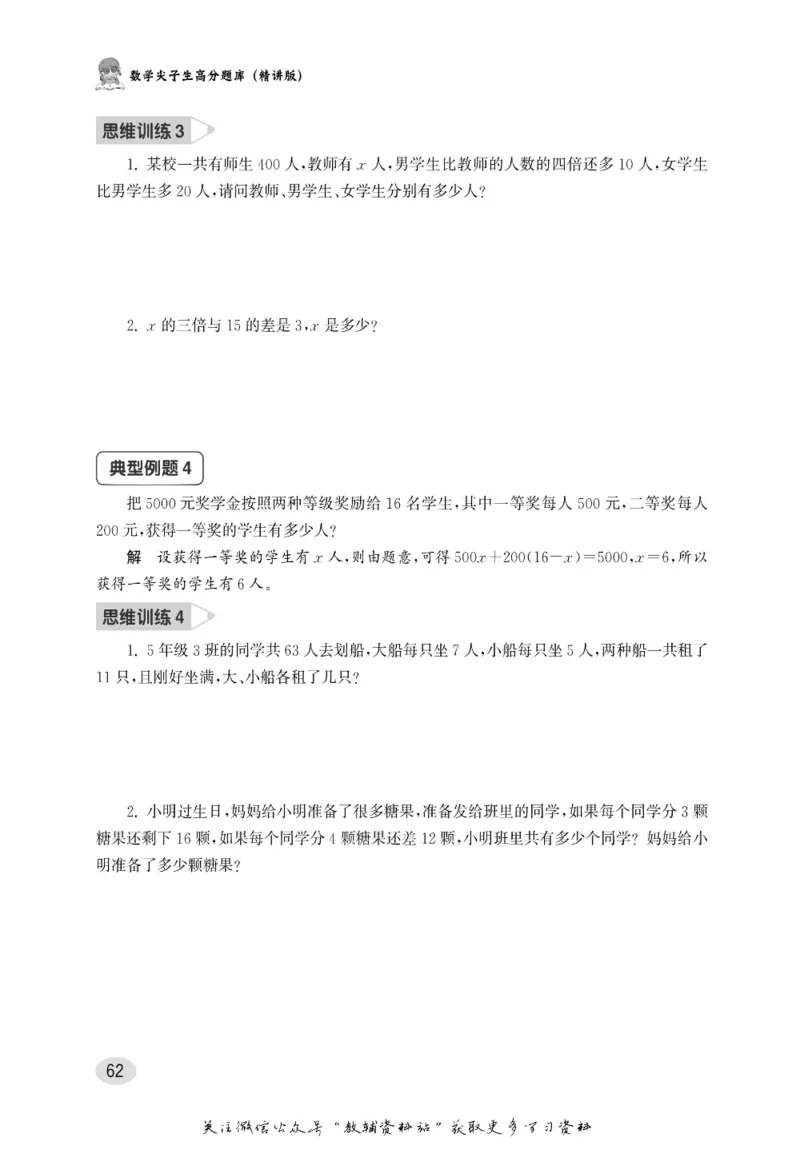 数学尖子生高分题库（精讲版）

思维训练 3

1. 某校一共有师生 400 人，教师有 $x$ 人，男学生比教师的人数的四倍还多 10 人，女学生比男学生多 20 人，请问教师、男学生、女学生分别有多少人？

2. $x$ 的三倍与 15 的差是 3，$x$ 是多少？

典型例题 4

把 5000 元奖学金按照两种等级奖励给 16 名学生，其中一等奖每人 500 元，二等奖每人 200 元，获得一等奖的学生有多少人？

解　设获得一等奖的学生有 $x$ 人，则由题意，可得 $500x+200(16-x)=5000$，$x=6$，所以获得一等奖的学生有 6 人。

思维训练 4

1. 5 年级 3 班的同学共 63 人去划船，大船每只坐 7 人，小船每只坐 5 人，两种船一共租了 11 只，且刚好坐满，大、小船各租了几只？

2. 小明过生日，妈妈给小明准备了很多糖果，准备发给班里的同学，如果每个同学分 3 颗糖果还剩下 16 颗，如果每个同学分 4 颗糖果还差 12 颗，小明班里共有多少个同学？妈妈给小明准备了多少颗糖果？

62

关注微信公众号“教辅资料站”获取更多学习资料